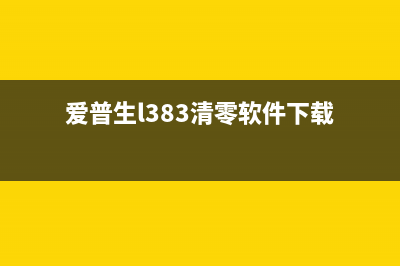 爱普生l383清零软件下载